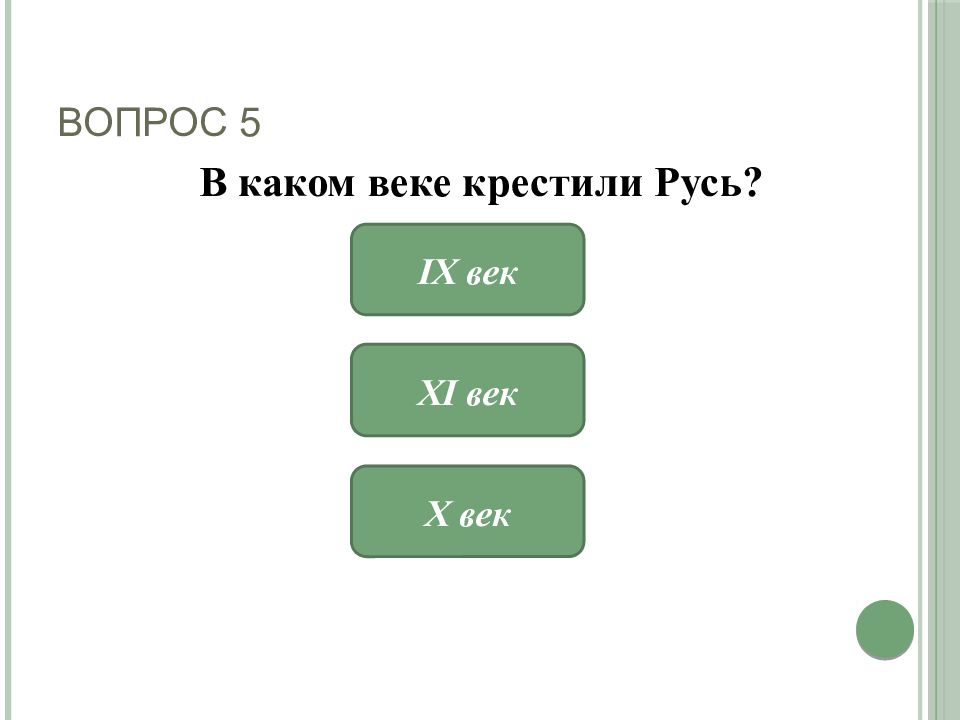 ВОПРОС 5

В каком веке крестили Русь?

IX век

XI век

X век